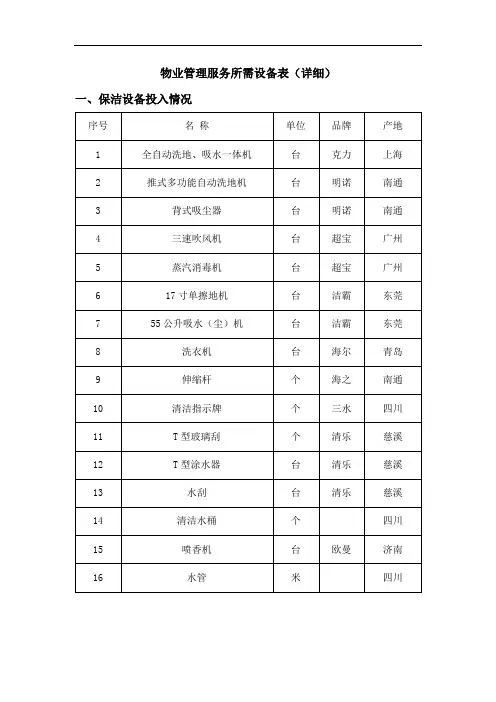 物业管理服务所需设备表（详细）

一、保洁设备投入情况

| 序号 | 名 称 | 单位 | 品牌 | 产地 |
|---|---|---|---|---|
| 1 | 全自动洗地、吸水一体机 | 台 | 克力 | 上海 |
| 2 | 推式多功能自动洗地机 | 台 | 明诺 | 南通 |
| 3 | 背式吸尘器 | 台 | 明诺 | 南通 |
| 4 | 三速吹风机 | 台 | 超宝 | 广州 |
| 5 | 蒸汽消毒机 | 台 | 超宝 | 广州 |
| 6 | 17 寸单擦地机 | 台 | 洁霸 | 东莞 |
| 7 | 55 公升吸水（尘）机 | 台 | 洁霸 | 东莞 |
| 8 | 洗衣机 | 台 | 海尔 | 青岛 |
| 9 | 伸缩杆 | 个 | 海之 | 南通 |
| 10 | 清洁指示牌 | 个 | 三水 | 四川 |
| 11 | T 型玻璃刮 | 个 | 清乐 | 慈溪 |
| 12 | T 型涂水器 | 台 | 清乐 | 慈溪 |
| 13 | 水刮 | 台 | 清乐 | 慈溪 |
| 14 | 清洁水桶 | 个 |  | 四川 |
| 15 | 喷香机 | 台 | 欧曼 | 济南 |
| 16 | 水管 | 米 |  | 四川 |